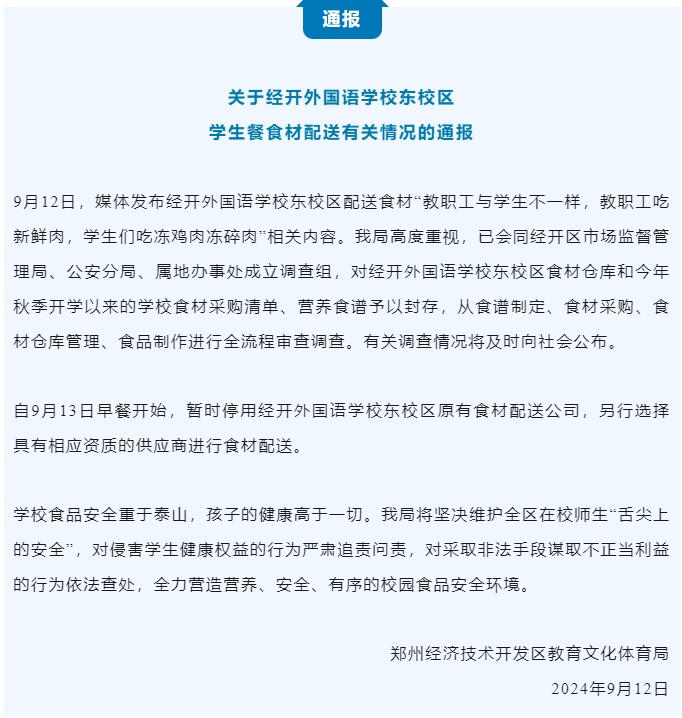 通报

关于经开外国语学校东校区
学生餐食材配送有关情况的通报

9月12日，媒体发布经开外国语学校东校区配送食材“教职工与学生不一样，教职工吃新鲜肉，学生们吃冻鸡肉冻碎肉”相关内容。我局高度重视，已会同经开区市场监督管理局、公安分局、属地办事处成立调查组，对经开外国语学校东校区食材仓库和今年秋季开学以来的学校食材采购清单、营养食谱予以封存，从食谱制定、食材采购、食材仓库管理、食品制作进行全流程审查调查。有关调查情况将及时向社会公布。

自9月13日早餐开始，暂时停用经开外国语学校东校区原有食材配送公司，另行选择具有相应资质的供应商进行食材配送。

学校食品安全重于泰山，孩子的健康高于一切。我局将坚决维护全区在校师生“舌尖上的安全”，对侵害学生健康权益的行为严肃追责问责，对采取非法手段谋取不正当利益的行为依法查处，全力营造营养、安全、有序的校园食品安全环境。

郑州经济技术开发区教育文化体育局
2024年9月12日